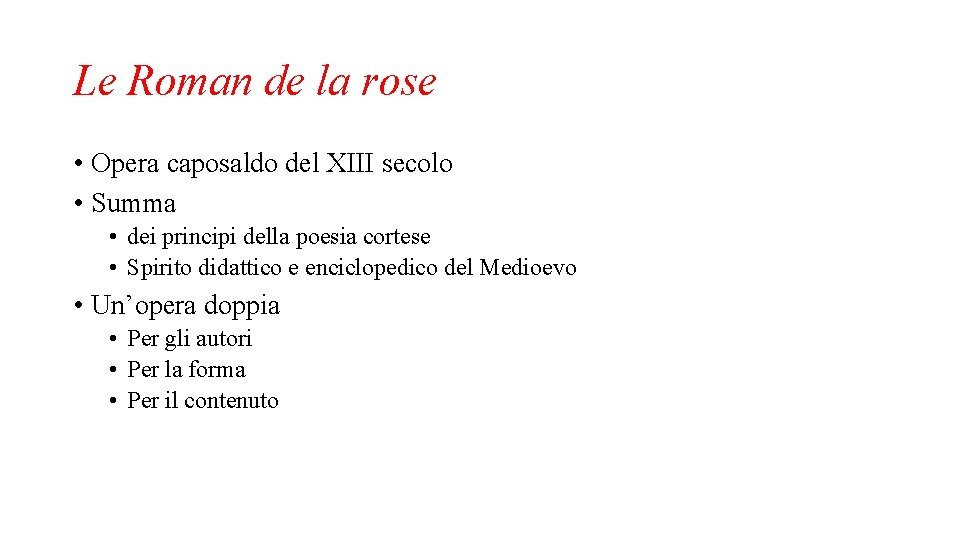 Le Roman de la rose

• Opera caposaldo del XIII secolo
• Summa
• dei principi della poesia cortese
• Spirito didattico e enciclopedico del Medioevo
• Un'opera doppia
• Per gli autori
• Per la forma
• Per il contenuto